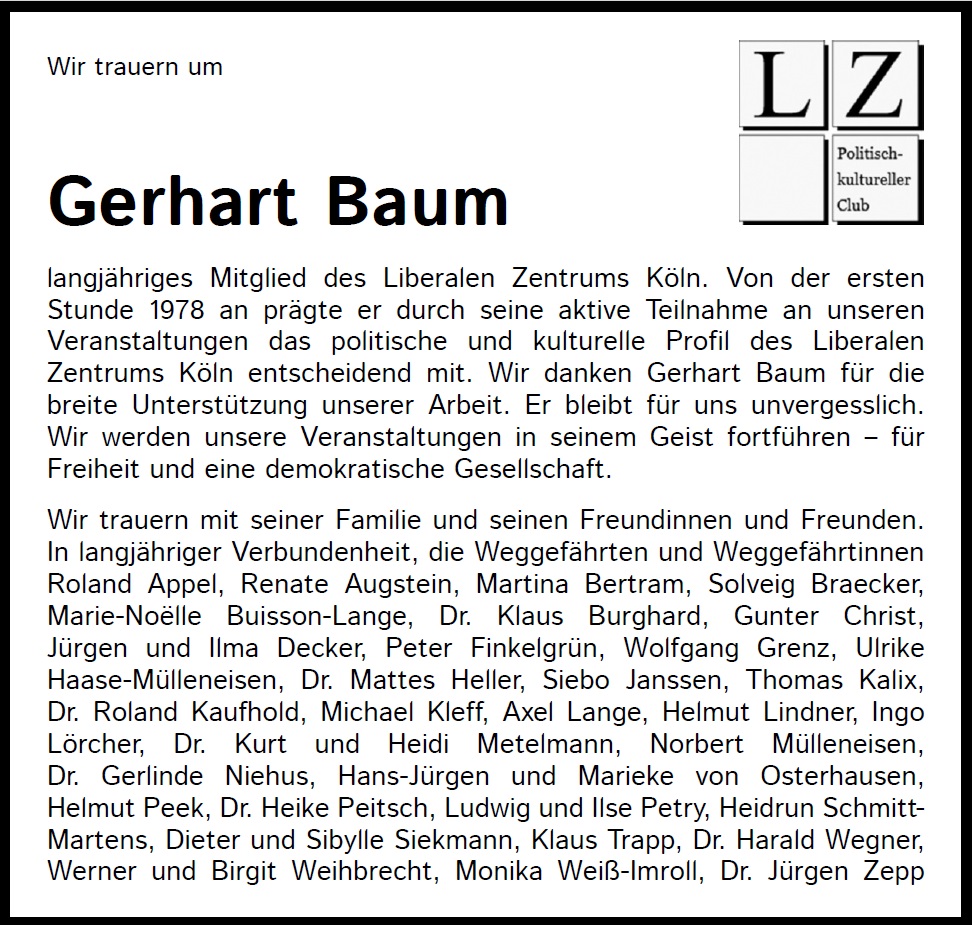 Wir trauern um

L Z

Politisch-kultureller Club

Gerhart Baum

langjähriges Mitglied des Liberalen Zentrums Köln. Von der ersten Stunde 1978 an prägte er durch seine aktive Teilnahme an unseren Veranstaltungen das politische und kulturelle Profil des Liberalen Zentrums Köln entscheidend mit. Wir danken Gerhart Baum für die breite Unterstützung unserer Arbeit. Er bleibt für uns unvergesslich. Wir werden unsere Veranstaltungen in seinem Geist fortführen – für Freiheit und eine demokratische Gesellschaft.

Wir trauern mit seiner Familie und seinen Freundinnen und Freunden. In langjähriger Verbundenheit, die Weggefährten und Weggefährtinnen Roland Appel, Renate Augstein, Martina Bertram, Solveig Braecker, Marie-Noëlle Buisson-Lange, Dr. Klaus Burghard, Gunter Christ, Jürgen und Ilma Decker, Peter Finkelgrün, Wolfgang Grenz, Ulrike Haase-Mülleneisen, Dr. Mattes Heller, Siebo Janssen, Thomas Kalix, Dr. Roland Kaufhold, Michael Kleff, Axel Lange, Helmut Lindner, Ingo Lörcher, Dr. Kurt und Heidi Metelmann, Norbert Mülleneisen, Dr. Gerlinde Niehus, Hans-Jürgen und Marieke von Osterhausen, Helmut Peek, Dr. Heike Peitsch, Ludwig und Ilse Petry, Heidrun Schmitt-Martens, Dieter und Sibylle Siekmann, Klaus Trapp, Dr. Harald Wegner, Werner und Birgit Weihbrecht, Monika Weiß-Imroll, Dr. Jürgen Zepp